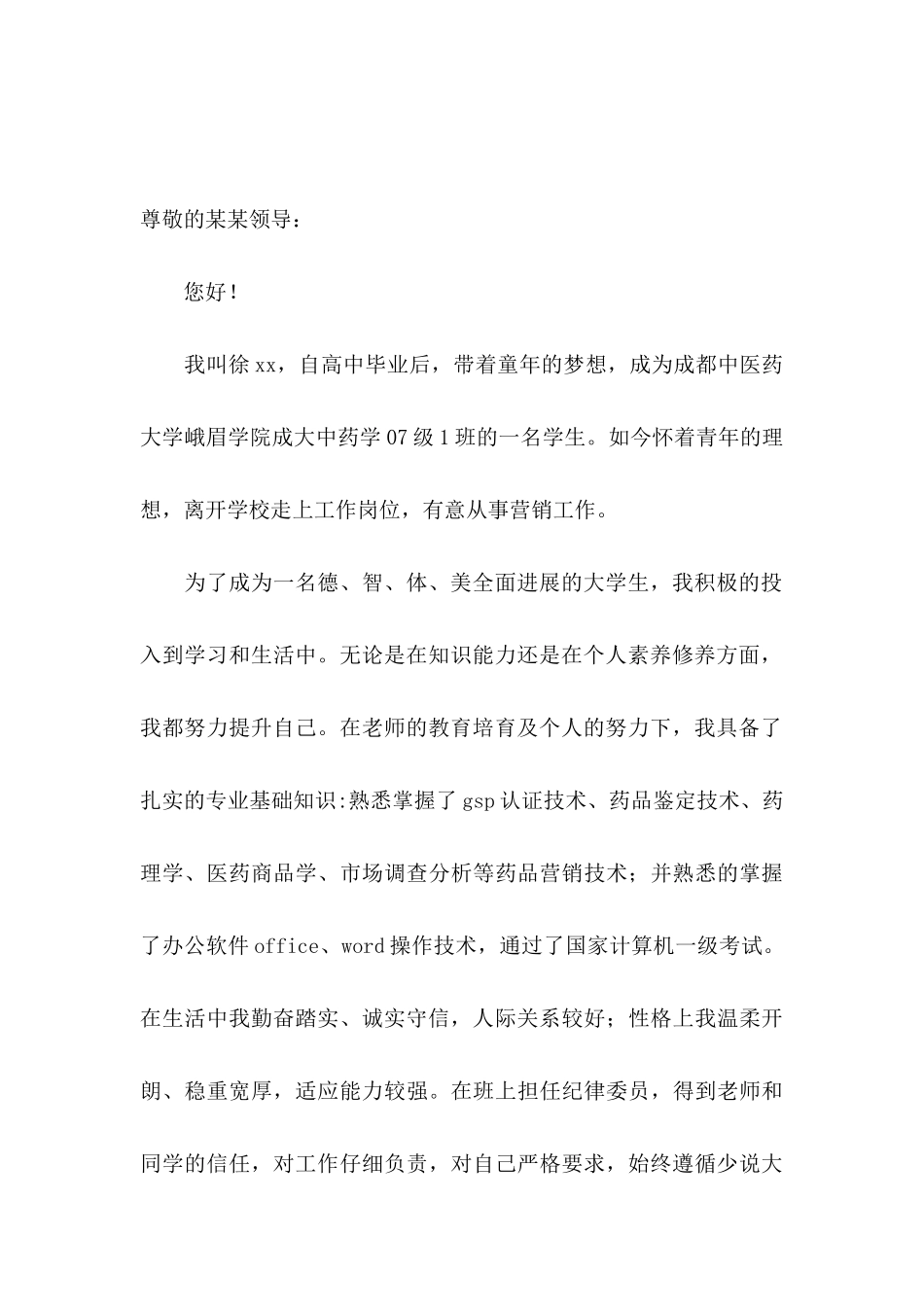 尊敬的某某领导：

您好！

我叫徐xx，自高中毕业后，带着童年的梦想，成为成都中医药大学峨眉学院成大中药学07级1班的一名学生。如今怀着青年的理想，离开学校走上工作岗位，有意从事营销工作。

为了成为一名德、智、体、美全面进展的大学生，我积极的投入到学习和生活中。无论是在知识能力还是在个人素养修养方面，我都努力提升自己。在老师的教育培育及个人的努力下，我具备了扎实的专业基础知识:熟悉掌握了gsp认证技术、药品鉴定技术、药理学、医药商品学、市场调查分析等药品营销技术；并熟悉的掌握了办公软件office、word操作技术，通过了国家计算机一级考试。在生活中我勤奋踏实、诚实守信，人际关系较好；性格上我温柔开朗、稳重宽厚，适应能力较强。在班上担任纪律委员，得到老师和同学的信任，对工作仔细负责，对自己严格要求，始终遵循少说大